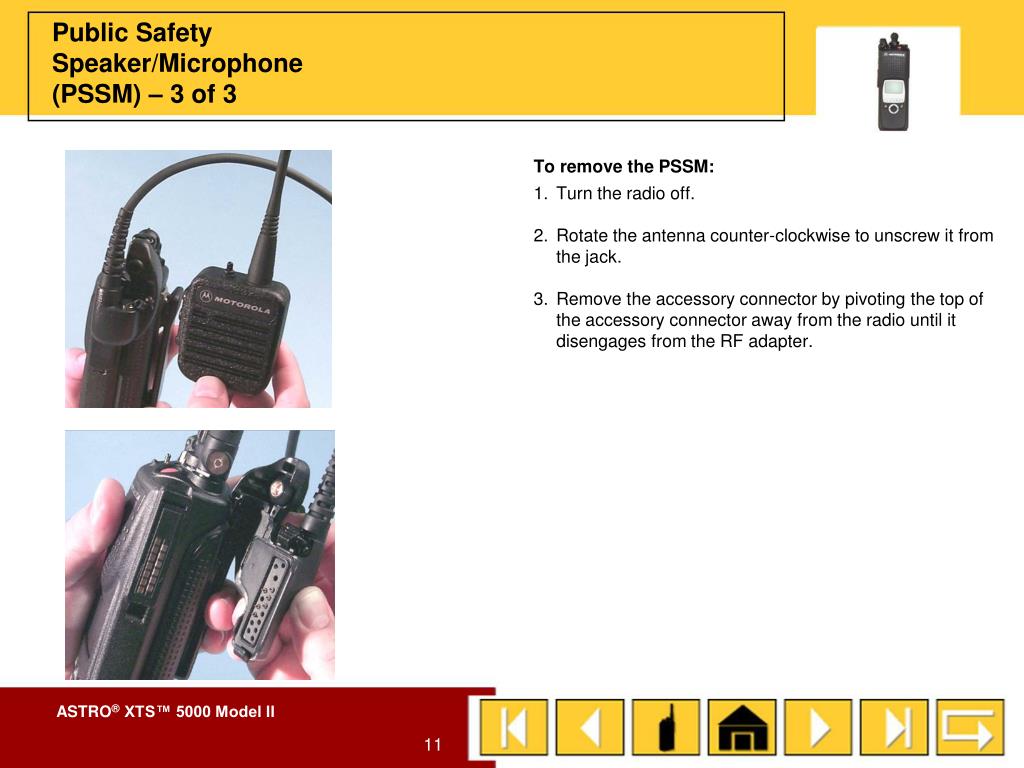 Public Safety Speaker/Microphone (PSSM) – 3 of 3

MOTOROLA

To remove the PSSM:

1. Turn the radio off.

2. Rotate the antenna counter-clockwise to unscrew it from the jack.

3. Remove the accessory connector by pivoting the top of the accessory connector away from the radio until it disengages from the RF adapter.

ASTRO® XTS™ 5000 Model II

11